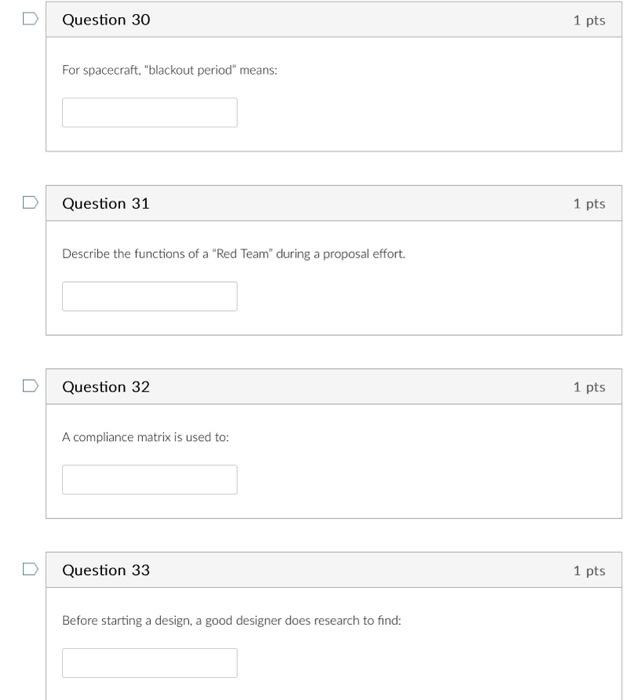 Question 30

1 pts

For spacecraft, "blackout period" means:

Question 31

1 pts

Describe the functions of a "Red Team" during a proposal effort.

Question 32

1 pts

A compliance matrix is used to:

Question 33

1 pts

Before starting a design, a good designer does research to find: